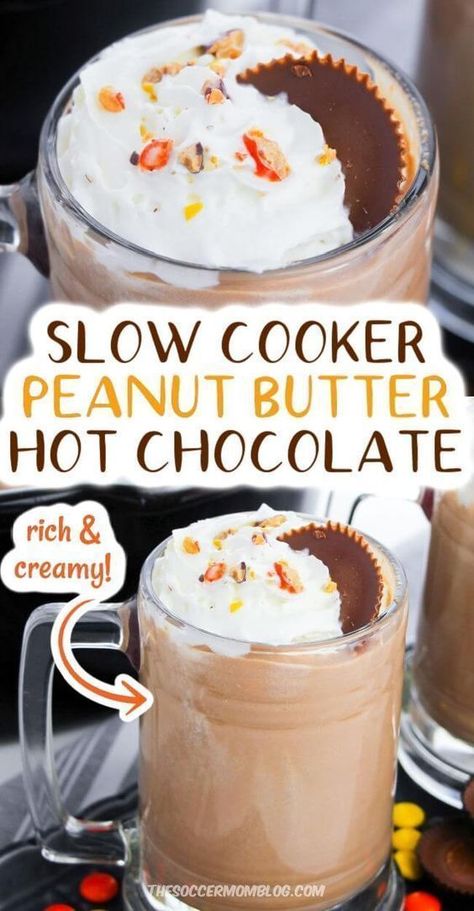 SLOW COOKER
PEANUT BUTTER
HOT CHOCOLATE

rich & creamy!

THESOCCERMOMBLOG.COM